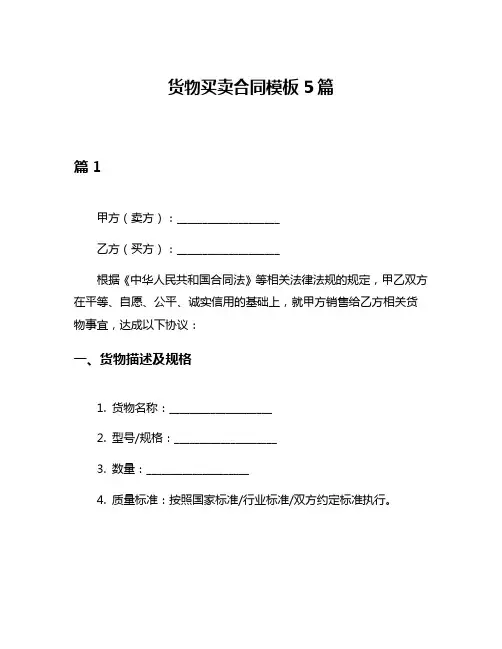 货物买卖合同模板 5 篇

篇 1

甲方（卖方）：__________________

乙方（买方）：__________________

根据《中华人民共和国合同法》等相关法律法规的规定，甲乙双方在平等、自愿、公平、诚实信用的基础上，就甲方销售给乙方相关货物事宜，达成以下协议：

一、货物描述及规格

1. 货物名称：__________________

2. 型号/规格：__________________

3. 数量：__________________

4. 质量标准：按照国家标准/行业标准/双方约定标准执行。